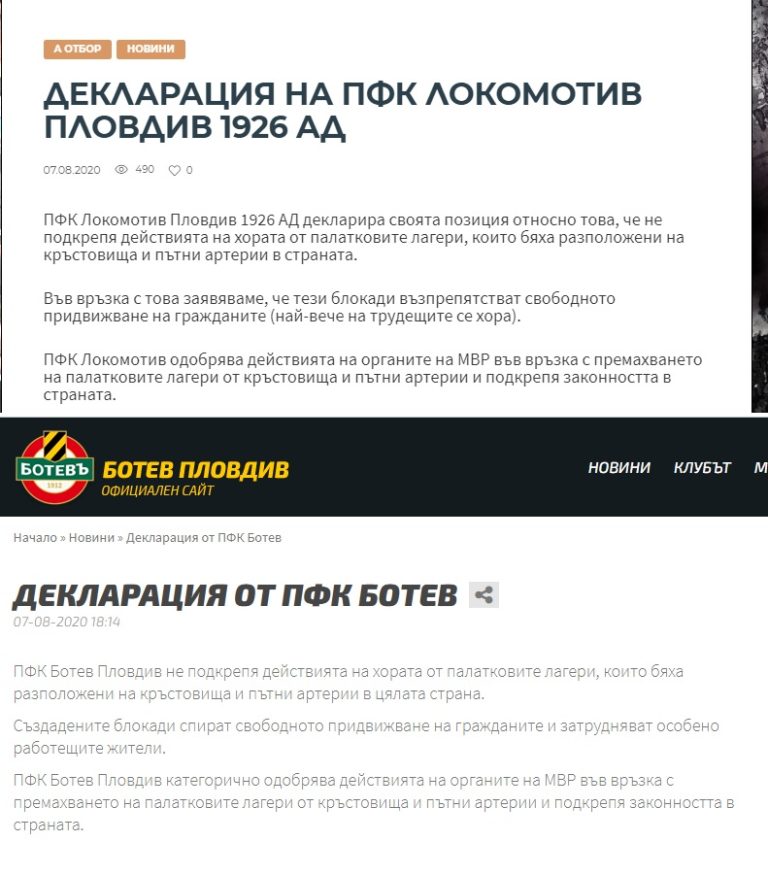 А ОТБОР НОВИНИ

ДЕКЛАРАЦИЯ НА ПФК ЛОКОМОТИВ ПЛОВДИВ 1926 АД

07.08.2020 490 0

ПФК Локомотив Пловдив 1926 АД декларира своята позиция относно това, че не подкрепя действията на хората от палатковите лагери, които бяха разположени на кръстовища и пътни артерии в страната.

Във връзка с това заявяваме, че тези блокади възпрепятстват свободното придвижване на гражданите (най-вече на трудещите се хора).

ПФК Локомотив одобрява действията на органите на МВР във връзка с премахването на палатковите лагери от кръстовища и пътни артерии и подкрепя законността в страната.

БОТЕВЪ 1912

БОТЕВ ПЛОВДИВ
ОФИЦИАЛЕН САЙТ

НОВИНИ КЛУБЪТ М

Начало » Новини » Декларация от ПФК Ботев

ДЕКЛАРАЦИЯ ОТ ПФК БОТЕВ
07-08-2020 18:14

ПФК Ботев Пловдив не подкрепя действията на хората от палатковите лагери, които бяха разположени на кръстовища и пътни артерии в цялата страна.

Създадените блокади спират свободното придвижване на гражданите и затрудняват особено работещите жители.

ПФК Ботев Пловдив категорично одобрява действията на органите на МВР във връзка с премахването на палатковите лагери от кръстовища и пътни артерии и подкрепя законността в страната.